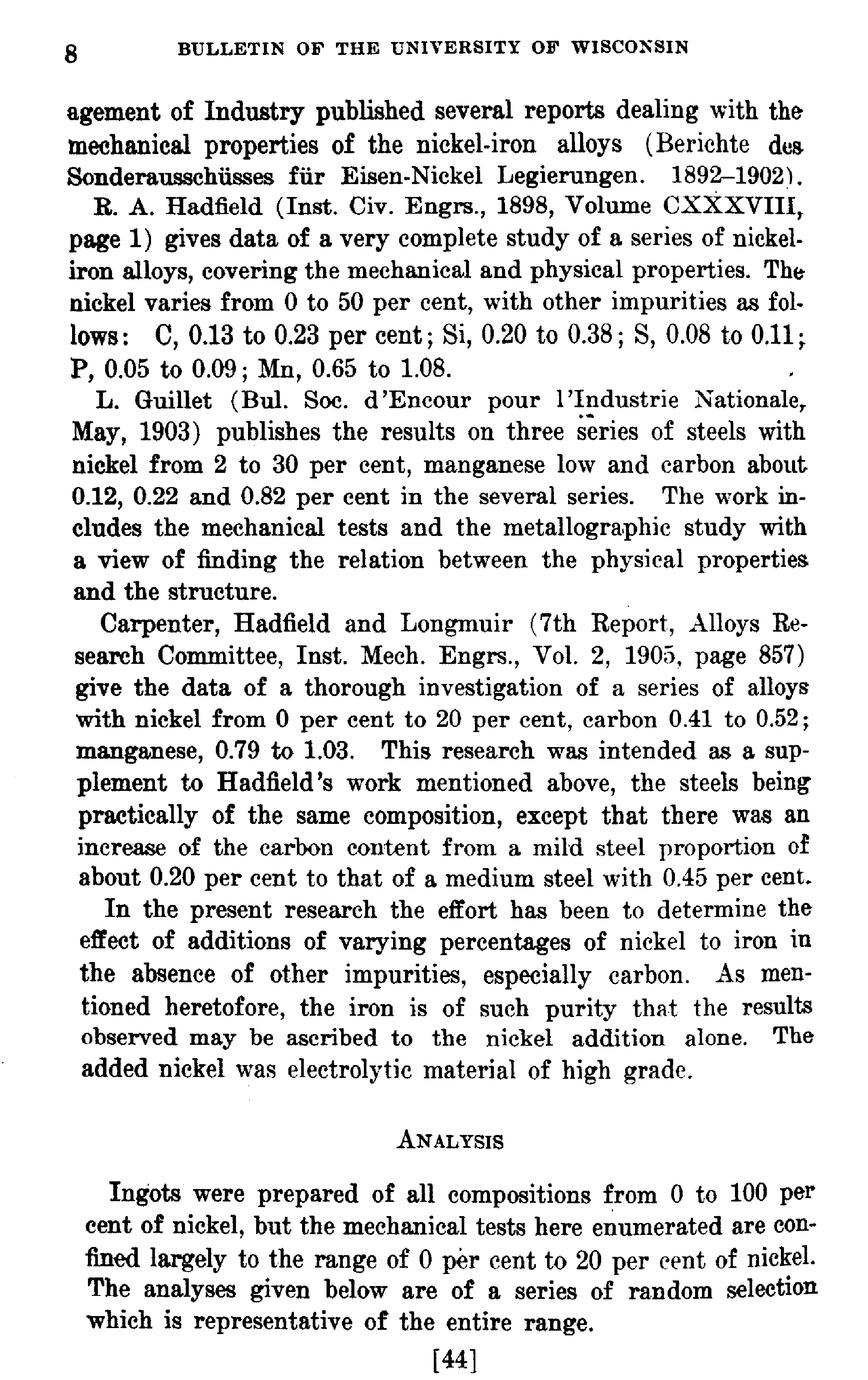 8 BULLETIN OF THE UNIVERSITY OF WISCONSIN

agement of Industry published several reports dealing with the mechanical properties of the nickel-iron alloys (Berichte des Sonderausschüsses für Eisen-Nickel Legierungen. 1892–1902).

R. A. Hadfield (Inst. Civ. Engrs., 1898, Volume CXXXVIII, page 1) gives data of a very complete study of a series of nickel-iron alloys, covering the mechanical and physical properties. The nickel varies from 0 to 50 per cent, with other impurities as follows: C, 0.13 to 0.23 per cent; Si, 0.20 to 0.38; S, 0.08 to 0.11; P, 0.05 to 0.09; Mn, 0.65 to 1.08.

L. Guillet (Bul. Soc. d'Encour pour l'Industrie Nationale, May, 1903) publishes the results on three series of steels with nickel from 2 to 30 per cent, manganese low and carbon about 0.12, 0.22 and 0.82 per cent in the several series. The work includes the mechanical tests and the metallographic study with a view of finding the relation between the physical properties and the structure.

Carpenter, Hadfield and Longmuir (7th Report, Alloys Research Committee, Inst. Mech. Engrs., Vol. 2, 1905, page 857) give the data of a thorough investigation of a series of alloys with nickel from 0 per cent to 20 per cent, carbon 0.41 to 0.52; manganese, 0.79 to 1.03. This research was intended as a supplement to Hadfield's work mentioned above, the steels being practically of the same composition, except that there was an increase of the carbon content from a mild steel proportion of about 0.20 per cent to that of a medium steel with 0.45 per cent.

In the present research the effort has been to determine the effect of additions of varying percentages of nickel to iron in the absence of other impurities, especially carbon. As mentioned heretofore, the iron is of such purity that the results observed may be ascribed to the nickel addition alone. The added nickel was electrolytic material of high grade.

ANALYSIS

Ingots were prepared of all compositions from 0 to 100 per cent of nickel, but the mechanical tests here enumerated are confined largely to the range of 0 per cent to 20 per cent of nickel. The analyses given below are of a series of random selection which is representative of the entire range.

[44]